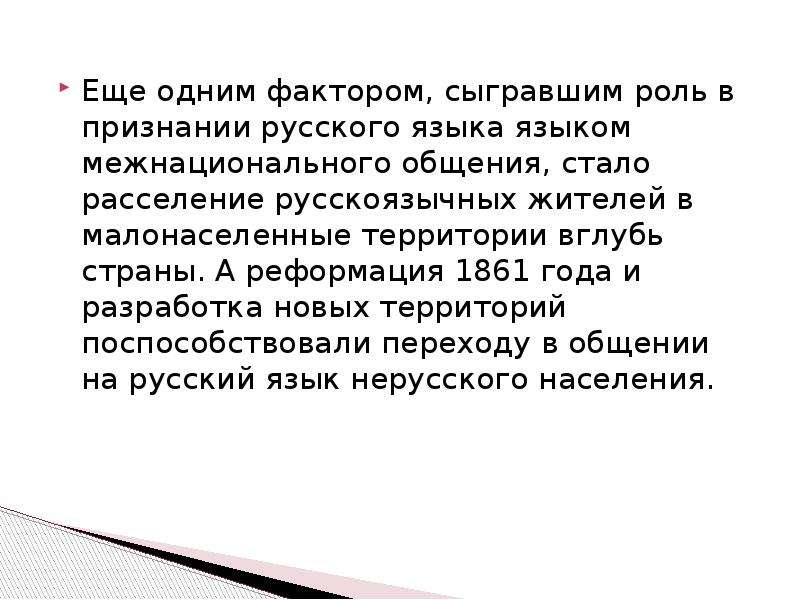 Еще одним фактором, сыгравшим роль в признании русского языка языком межнационального общения, стало расселение русскоязычных жителей в малонаселенные территории вглубь страны. А реформация 1861 года и разработка новых территорий поспособствовали переходу в общении на русский язык нерусского населения.